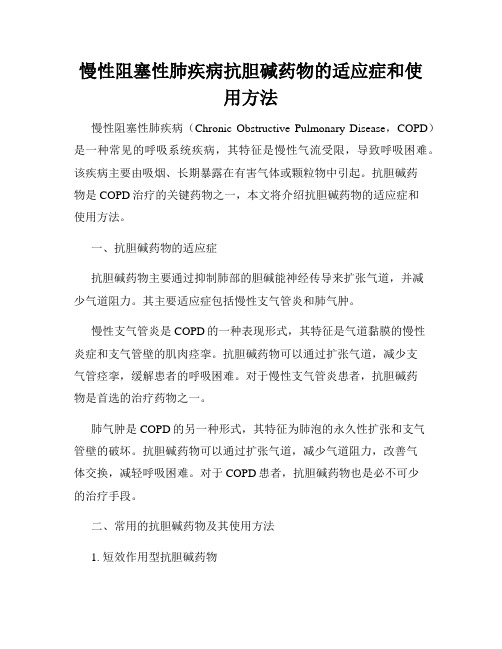 慢性阻塞性肺疾病抗胆碱药物的适应症和使用方法

慢性阻塞性肺疾病（Chronic Obstructive Pulmonary Disease，COPD）是一种常见的呼吸系统疾病，其特征是慢性气流受限，导致呼吸困难。该疾病主要由吸烟、长期暴露在有害气体或颗粒物中引起。抗胆碱药物是COPD治疗的关键药物之一，本文将介绍抗胆碱药物的适应症和使用方法。

一、抗胆碱药物的适应症

抗胆碱药物主要通过抑制肺部的胆碱能神经传导来扩张气道，并减少气道阻力。其主要适应症包括慢性支气管炎和肺气肿。

慢性支气管炎是COPD的一种表现形式，其特征是气道黏膜的慢性炎症和支气管壁的肌肉痉挛。抗胆碱药物可以通过扩张气道，减少支气管痉挛，缓解患者的呼吸困难。对于慢性支气管炎患者，抗胆碱药物是首选的治疗药物之一。

肺气肿是COPD的另一种形式，其特征为肺泡的永久性扩张和支气管壁的破坏。抗胆碱药物可以通过扩张气道，减少气道阻力，改善气体交换，减轻呼吸困难。对于COPD患者，抗胆碱药物也是必不可少的治疗手段。

二、常用的抗胆碱药物及其使用方法

1. 短效作用型抗胆碱药物